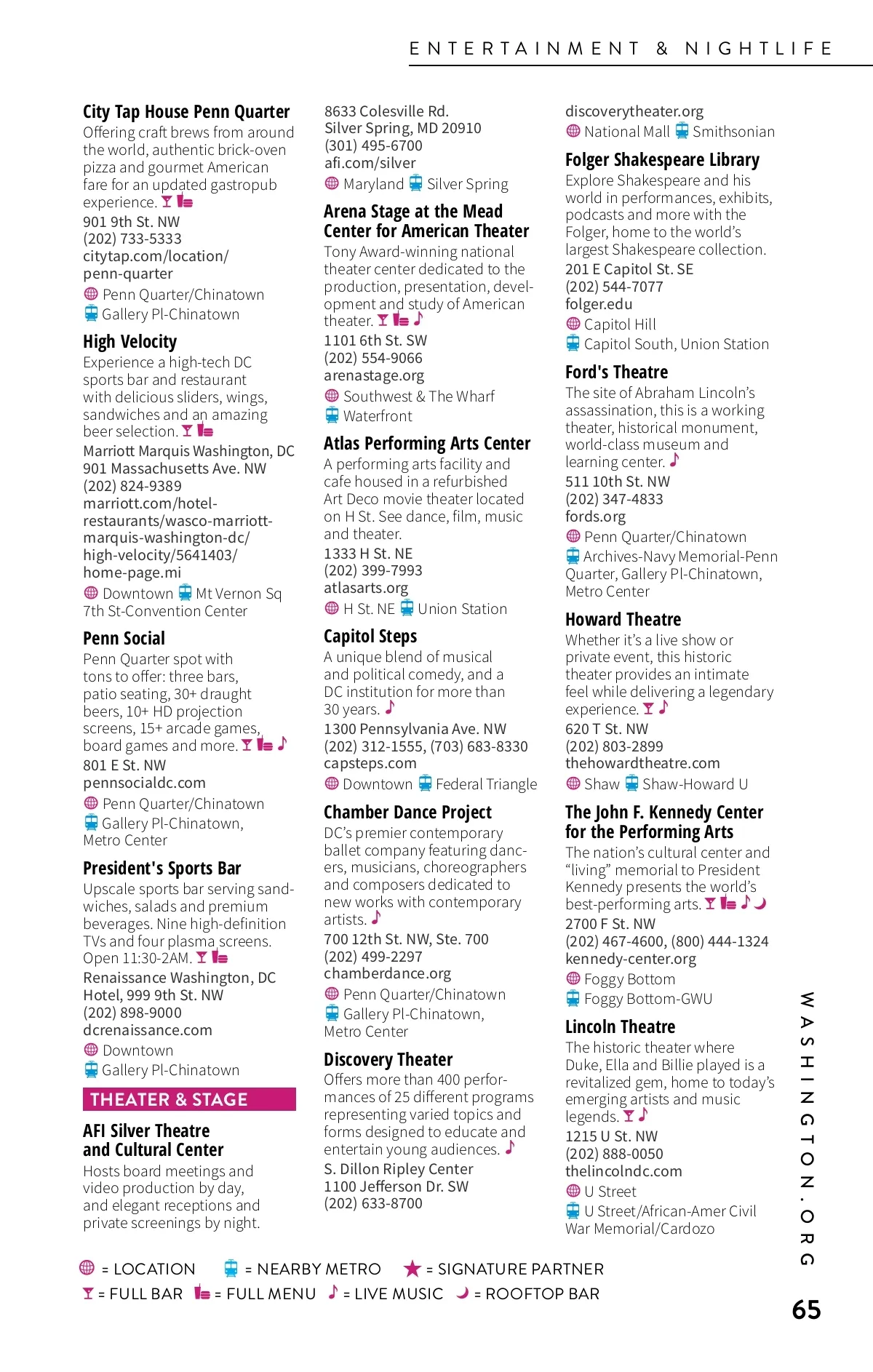 ENTERTAINMENT & NIGHTLIFE

City Tap House Penn Quarter
Offering craft brews from around the world, authentic brick-oven pizza and gourmet American fare for an updated gastropub experience.
901 9th St. NW
(202) 733-5333
citytap.com/location/penn-quarter
Penn Quarter/Chinatown
Gallery Pl-Chinatown

High Velocity
Experience a high-tech DC sports bar and restaurant with delicious sliders, wings, sandwiches and an amazing beer selection.
Marriott Marquis Washington, DC
901 Massachusetts Ave. NW
(202) 824-9389
marriott.com/hotel-restaurants/wasco-marriott-marquis-washington-dc/high-velocity/5641403/home-page.mi
Downtown Mt Vernon Sq 7th St-Convention Center

Penn Social
Penn Quarter spot with tons to offer: three bars, patio seating, 30+ draught beers, 10+ HD projection screens, 15+ arcade games, board games and more.
801 E St. NW
pennsocialdc.com
Penn Quarter/Chinatown
Gallery Pl-Chinatown, Metro Center

President's Sports Bar
Upscale sports bar serving sandwiches, salads and premium beverages. Nine high-definition TVs and four plasma screens. Open 11:30-2AM.
Renaissance Washington, DC Hotel, 999 9th St. NW
(202) 898-9000
dcrenaissance.com
Downtown
Gallery Pl-Chinatown

THEATER & STAGE

AFI Silver Theatre and Cultural Center
Hosts board meetings and video production by day, and elegant receptions and private screenings by night.
8633 Colesville Rd.
Silver Spring, MD 20910
(301) 495-6700
afi.com/silver
Maryland Silver Spring

Arena Stage at the Mead Center for American Theater
Tony Award-winning national theater center dedicated to the production, presentation, development and study of American theater.
1101 6th St. SW
(202) 554-9066
arenastage.org
Southwest & The Wharf
Waterfront

Atlas Performing Arts Center
A performing arts facility and cafe housed in a refurbished Art Deco movie theater located on H St. See dance, film, music and theater.
1333 H St. NE
(202) 399-7993
atlasarts.org
H St. NE Union Station

Capitol Steps
A unique blend of musical and political comedy, and a DC institution for more than 30 years.
1300 Pennsylvania Ave. NW
(202) 312-1555, (703) 683-8330
capsteps.com
Downtown Federal Triangle

Chamber Dance Project
DC's premier contemporary ballet company featuring dancers, musicians, choreographers and composers dedicated to new works with contemporary artists.
700 12th St. NW, Ste. 700
(202) 499-2297
chamberdance.org
Penn Quarter/Chinatown
Gallery Pl-Chinatown, Metro Center

Discovery Theater
Offers more than 400 performances of 25 different programs representing varied topics and forms designed to educate and entertain young audiences.
S. Dillon Ripley Center
1100 Jefferson Dr. SW
(202) 633-8700
discoverytheater.org
National Mall Smithsonian

Folger Shakespeare Library
Explore Shakespeare and his world in performances, exhibits, podcasts and more with the Folger, home to the world's largest Shakespeare collection.
201 E Capitol St. SE
(202) 544-7077
folger.edu
Capitol Hill
Capitol South, Union Station

Ford's Theatre
The site of Abraham Lincoln's assassination, this is a working theater, historical monument, world-class museum and learning center.
511 10th St. NW
(202) 347-4833
fords.org
Penn Quarter/Chinatown
Archives-Navy Memorial-Penn Quarter, Gallery Pl-Chinatown, Metro Center

Howard Theatre
Whether it's a live show or private event, this historic theater provides an intimate feel while delivering a legendary experience.
620 T St. NW
(202) 803-2899
thehowardtheatre.com
Shaw Shaw-Howard U

The John F. Kennedy Center for the Performing Arts
The nation's cultural center and "living" memorial to President Kennedy presents the world's best-performing arts.
2700 F St. NW
(202) 467-4600, (800) 444-1324
kennedy-center.org
Foggy Bottom
Foggy Bottom-GWU

Lincoln Theatre
The historic theater where Duke, Ella and Billie played is a revitalized gem, home to today's emerging artists and music legends.
1215 U St. NW
(202) 888-0050
thelincolndc.com
U Street
U Street/African-Amer Civil War Memorial/Cardozo

= LOCATION = NEARBY METRO = SIGNATURE PARTNER
= FULL BAR = FULL MENU = LIVE MUSIC = ROOFTOP BAR

WASHINGTON.ORG

65